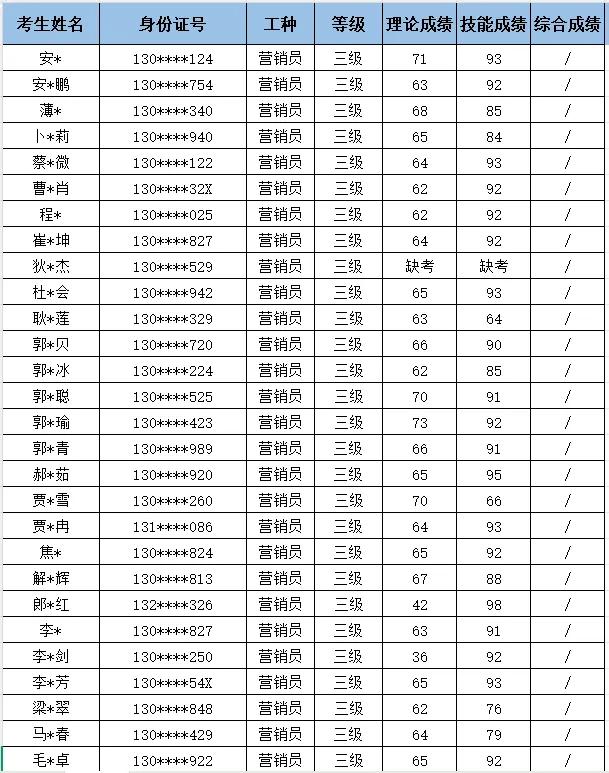 | 考生姓名 | 身份证号 | 工种 | 等级 | 理论成绩 | 技能成绩 | 综合成绩 |
|---|---|---|---|---|---|---|
| 安* | 130****124 | 营销员 | 三级 | 71 | 93 | / |
| 安*鹏 | 130****754 | 营销员 | 三级 | 63 | 92 | / |
| 薄* | 130****340 | 营销员 | 三级 | 68 | 85 | / |
| 卜*莉 | 130****940 | 营销员 | 三级 | 65 | 84 | / |
| 蔡*微 | 130****122 | 营销员 | 三级 | 64 | 93 | / |
| 曹*肖 | 130****32X | 营销员 | 三级 | 62 | 92 | / |
| 程* | 130****025 | 营销员 | 三级 | 62 | 92 | / |
| 崔*坤 | 130****827 | 营销员 | 三级 | 64 | 92 | / |
| 狄*杰 | 130****529 | 营销员 | 三级 | 缺考 | 缺考 | / |
| 杜*会 | 130****942 | 营销员 | 三级 | 65 | 93 | / |
| 耿*莲 | 130****329 | 营销员 | 三级 | 63 | 64 | / |
| 郭*贝 | 130****720 | 营销员 | 三级 | 66 | 90 | / |
| 郭*冰 | 130****224 | 营销员 | 三级 | 62 | 85 | / |
| 郭*聪 | 130****525 | 营销员 | 三级 | 70 | 91 | / |
| 郭*瑜 | 130****423 | 营销员 | 三级 | 73 | 92 | / |
| 郭*青 | 130****989 | 营销员 | 三级 | 66 | 91 | / |
| 郝*茹 | 130****920 | 营销员 | 三级 | 65 | 95 | / |
| 贾*雪 | 130****260 | 营销员 | 三级 | 70 | 66 | / |
| 贾*冉 | 131****086 | 营销员 | 三级 | 64 | 93 | / |
| 焦* | 130****824 | 营销员 | 三级 | 65 | 92 | / |
| 解*辉 | 130****813 | 营销员 | 三级 | 67 | 88 | / |
| 郎*红 | 132****326 | 营销员 | 三级 | 42 | 98 | / |
| 李* | 130****827 | 营销员 | 三级 | 63 | 91 | / |
| 李*剑 | 130****250 | 营销员 | 三级 | 36 | 92 | / |
| 李*芳 | 130****54X | 营销员 | 三级 | 65 | 93 | / |
| 梁*翠 | 130****848 | 营销员 | 三级 | 62 | 76 | / |
| 马*春 | 130****429 | 营销员 | 三级 | 64 | 79 | / |
| 毛*卓 | 130****922 | 营销员 | 三级 | 65 | 92 | / |